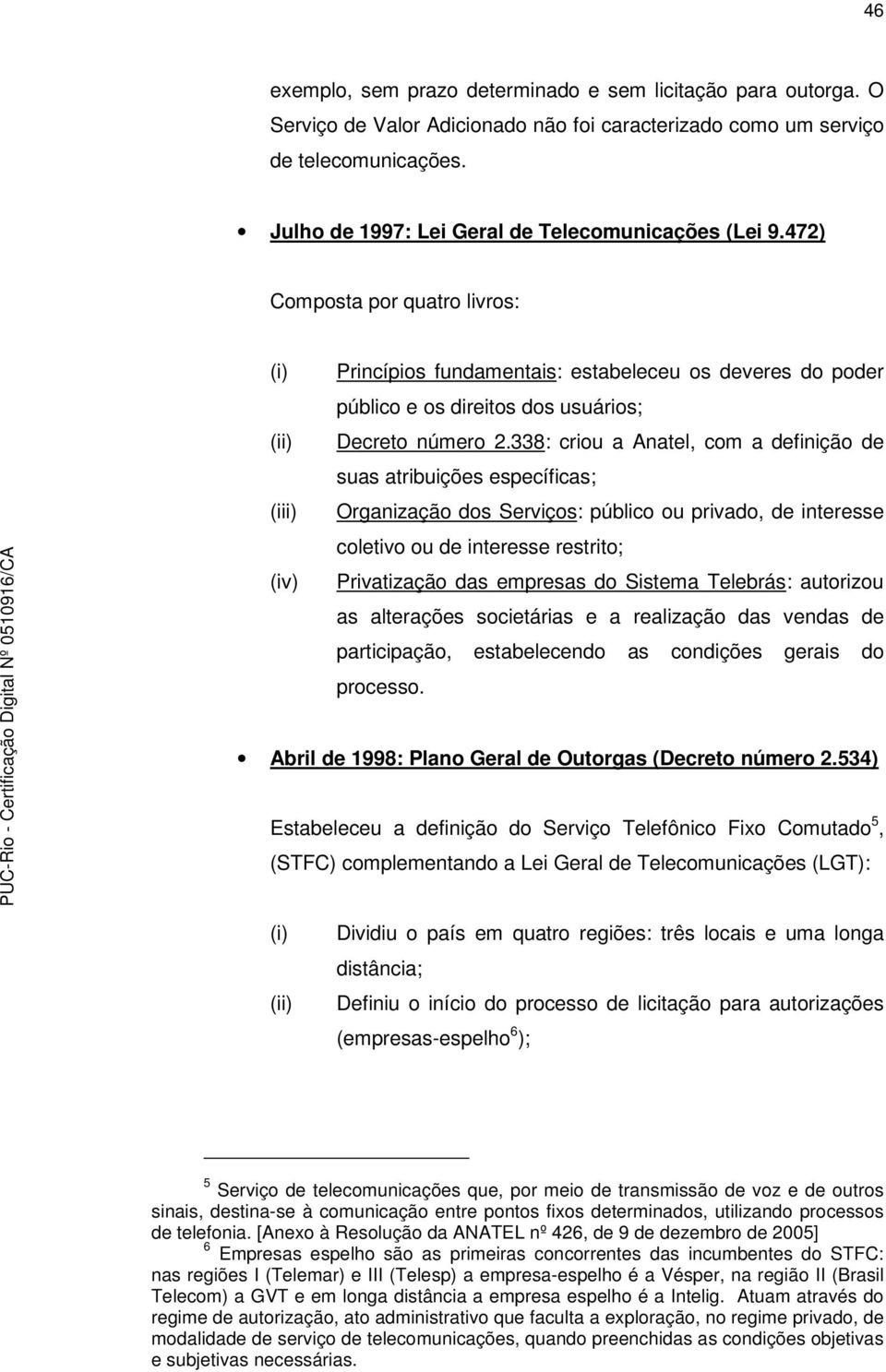 46

exemplo, sem prazo determinado e sem licitação para outorga. O Serviço de Valor Adicionado não foi caracterizado como um serviço de telecomunicações.

• Julho de 1997: Lei Geral de Telecomunicações (Lei 9.472)

Composta por quatro livros:

(i) Princípios fundamentais: estabeleceu os deveres do poder público e os direitos dos usuários;

(ii) Decreto número 2.338: criou a Anatel, com a definição de suas atribuições específicas;

(iii) Organização dos Serviços: público ou privado, de interesse coletivo ou de interesse restrito;

(iv) Privatização das empresas do Sistema Telebrás: autorizou as alterações societárias e a realização das vendas de participação, estabelecendo as condições gerais do processo.

• Abril de 1998: Plano Geral de Outorgas (Decreto número 2.534)

Estabeleceu a definição do Serviço Telefônico Fixo Comutado$^5$, (STFC) complementando a Lei Geral de Telecomunicações (LGT):

(i) Dividiu o país em quatro regiões: três locais e uma longa distância;

(ii) Definiu o início do processo de licitação para autorizações (empresas-espelho$^6$);

$^5$ Serviço de telecomunicações que, por meio de transmissão de voz e de outros sinais, destina-se à comunicação entre pontos fixos determinados, utilizando processos de telefonia. [Anexo à Resolução da ANATEL nº 426, de 9 de dezembro de 2005]

$^6$ Empresas espelho são as primeiras concorrentes das incumbentes do STFC: nas regiões I (Telemar) e III (Telesp) a empresa-espelho é a Vésper, na região II (Brasil Telecom) a GVT e em longa distância a empresa espelho é a Intelig. Atuam através do regime de autorização, ato administrativo que faculta a exploração, no regime privado, de modalidade de serviço de telecomunicações, quando preenchidas as condições objetivas e subjetivas necessárias.

PUC-Rio - Certificação Digital Nº 0510916/CA